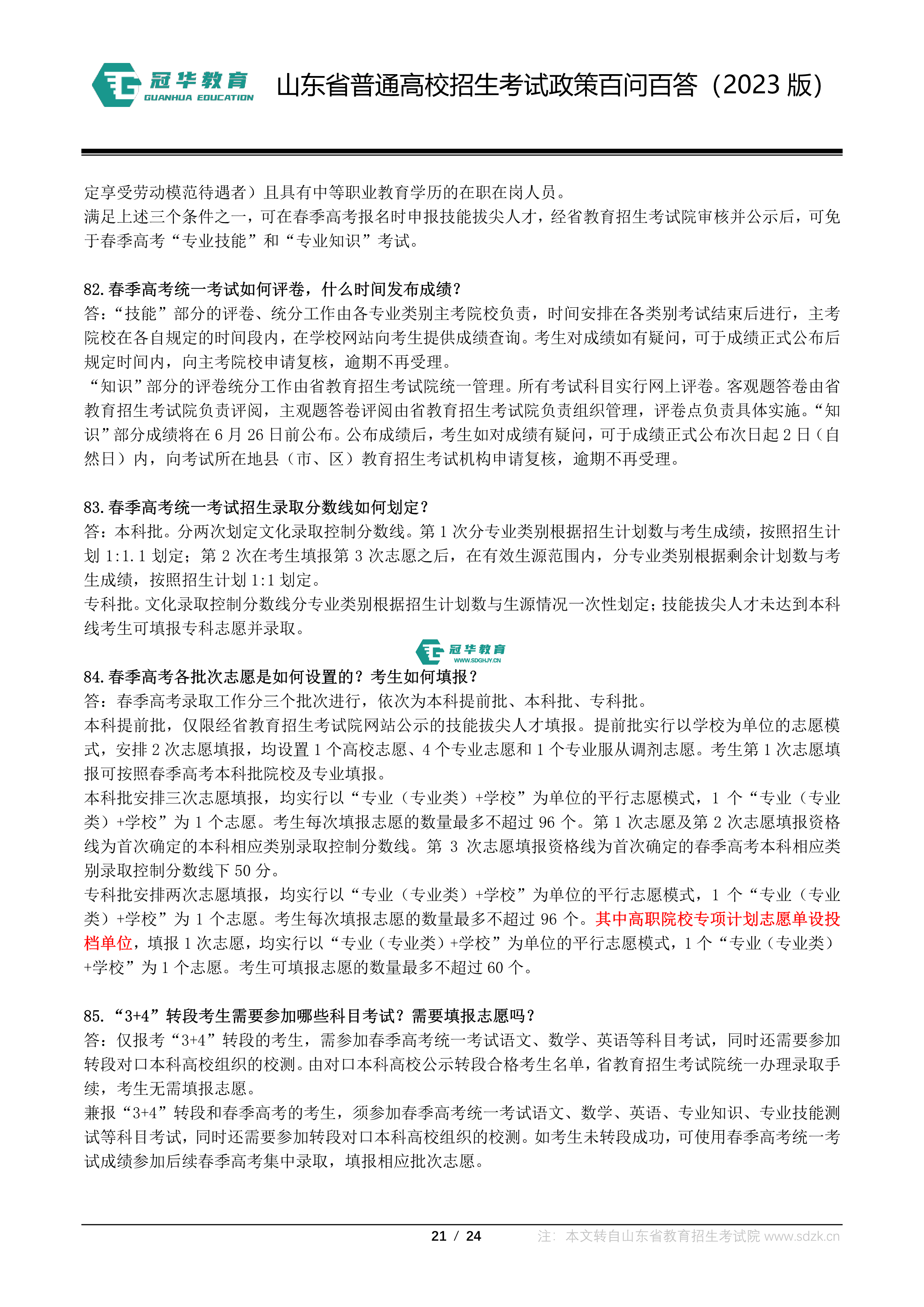 冠华教育
GUANHUA EDUCATION
山东省普通高校招生考试政策百问百答（2023 版）

定享受劳动模范待遇者）且具有中等职业教育学历的在职在岗人员。
满足上述三个条件之一，可在春季高考报名时申报技能拔尖人才，经省教育招生考试院审核并公示后，可免于春季高考“专业技能”和“专业知识”考试。

82. 春季高考统一考试如何评卷，什么时间发布成绩？
答：“技能”部分的评卷、统分工作由各专业类别主考院校负责，时间安排在各类别考试结束后进行，主考院校在各自规定的时间段内，在学校网站向考生提供成绩查询。考生对成绩如有疑问，可于成绩正式公布后规定时间内，向主考院校申请复核，逾期不再受理。
“知识”部分的评卷统分工作由省教育招生考试院统一管理。所有考试科目实行网上评卷。客观题答卷由省教育招生考试院负责评阅，主观题答卷评阅由省教育招生考试院负责组织管理，评卷点负责具体实施。“知识”部分成绩将在 6 月 26 日前公布。公布成绩后，考生如对成绩有疑问，可于成绩正式公布次日起 2 日（自然日）内，向考试所在地县（市、区）教育招生考试机构申请复核，逾期不再受理。

83. 春季高考统一考试招生录取分数线如何划定？
答：本科批。分两次划定文化录取控制分数线。第 1 次分专业类别根据招生计划数与考生成绩，按照招生计划 1:1.1 划定；第 2 次在考生填报第 3 次志愿之后，在有效生源范围内，分专业类别根据剩余计划数与考生成绩，按照招生计划 1:1 划定。
专科批。文化录取控制分数线分专业类别根据招生计划数与生源情况一次性划定；技能拔尖人才未达到本科线考生可填报专科志愿并录取。

冠华教育
WWW.SDGHJY.CN

84. 春季高考各批次志愿是如何设置的？考生如何填报？
答：春季高考录取工作分三个批次进行，依次为本科提前批、本科批、专科批。
本科提前批，仅限经省教育招生考试院网站公示的技能拔尖人才填报。提前批实行以学校为单位的志愿模式，安排 2 次志愿填报，均设置 1 个高校志愿、4 个专业志愿和 1 个专业服从调剂志愿。考生第 1 次志愿填报可按照春季高考本科批院校及专业填报。
本科批安排三次志愿填报，均实行以“专业（专业类）+学校”为单位的平行志愿模式，1 个“专业（专业类）+学校”为 1 个志愿。考生每次填报志愿的数量最多不超过 96 个。第 1 次志愿及第 2 次志愿填报资格线为首次确定的本科相应类别录取控制分数线。第 3 次志愿填报资格线为首次确定的春季高考本科相应类别录取控制分数线下 50 分。
专科批安排两次志愿填报，均实行以“专业（专业类）+学校”为单位的平行志愿模式，1 个“专业（专业类）+学校”为 1 个志愿。考生每次填报志愿的数量最多不超过 96 个。其中高职院校专项计划志愿单设投档单位，填报 1 次志愿，均实行以“专业（专业类）+学校”为单位的平行志愿模式，1 个“专业（专业类）+学校”为 1 个志愿。考生可填报志愿的数量最多不超过 60 个。

85. “3+4”转段考生需要参加哪些科目考试？需要填报志愿吗？
答：仅报考“3+4”转段的考生，需参加春季高考统一考试语文、数学、英语等科目考试，同时还需要参加转段对口本科高校组织的校测。由对口本科高校公示转段合格考生名单，省教育招生考试院统一办理录取手续，考生无需填报志愿。
兼报“3+4”转段和春季高考的考生，须参加春季高考统一考试语文、数学、英语、专业知识、专业技能测试等科目考试，同时还需要参加转段对口本科高校组织的校测。如考生未转段成功，可使用春季高考统一考试成绩参加后续春季高考集中录取，填报相应批次志愿。

21 / 24
注：本文转自山东省教育招生考试院 www.sdzk.cn